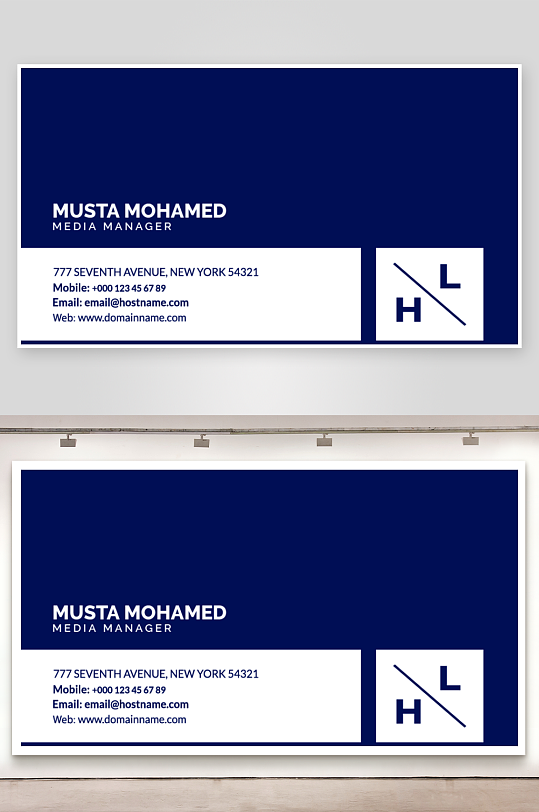 MUSTA MOHAMED
MEDIA MANAGER

777 SEVENTH AVENUE, NEW YORK 54321
Mobile: +000 123 45 67 89
Email: email@hostname.com
Web: www.domainname.com

L
H

MUSTA MOHAMED
MEDIA MANAGER

777 SEVENTH AVENUE, NEW YORK 54321
Mobile: +000 123 45 67 89
Email: email@hostname.com
Web: www.domainname.com

L
H